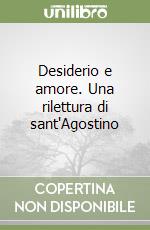 unilibro

Desiderio e amore. Una rilettura di sant'Agostino

COPERTINA NON DISPONIBILE